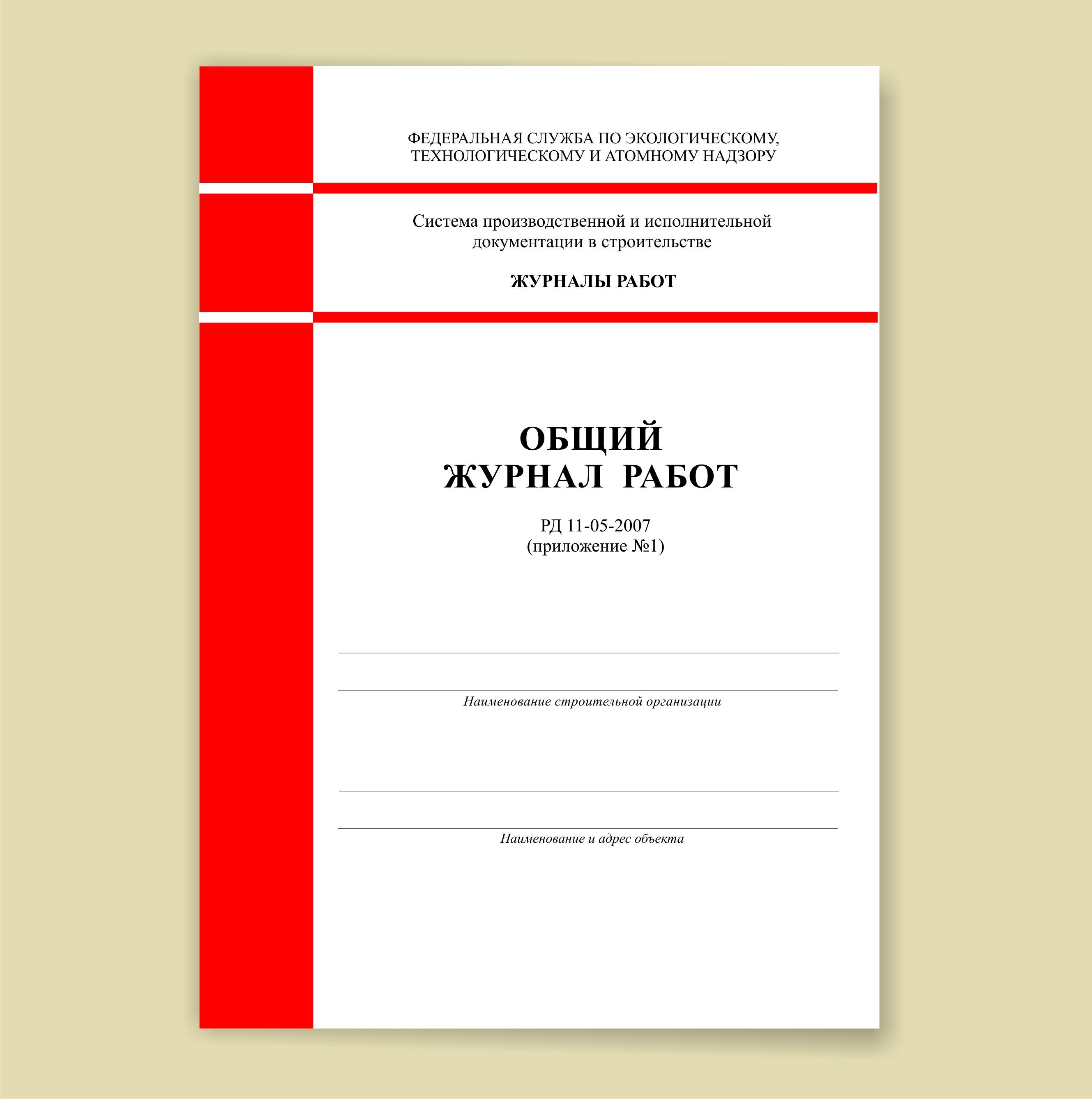 ФЕДЕРАЛЬНАЯ СЛУЖБА ПО ЭКОЛОГИЧЕСКОМУ, ТЕХНОЛОГИЧЕСКОМУ И АТОМНОМУ НАДЗОРУ

Система производственной и исполнительной документации в строительстве

ЖУРНАЛЫ РАБОТ

ОБЩИЙ ЖУРНАЛ РАБОТ

РД 11-05-2007
(приложение №1)

Наименование строительной организации

Наименование и адрес объекта